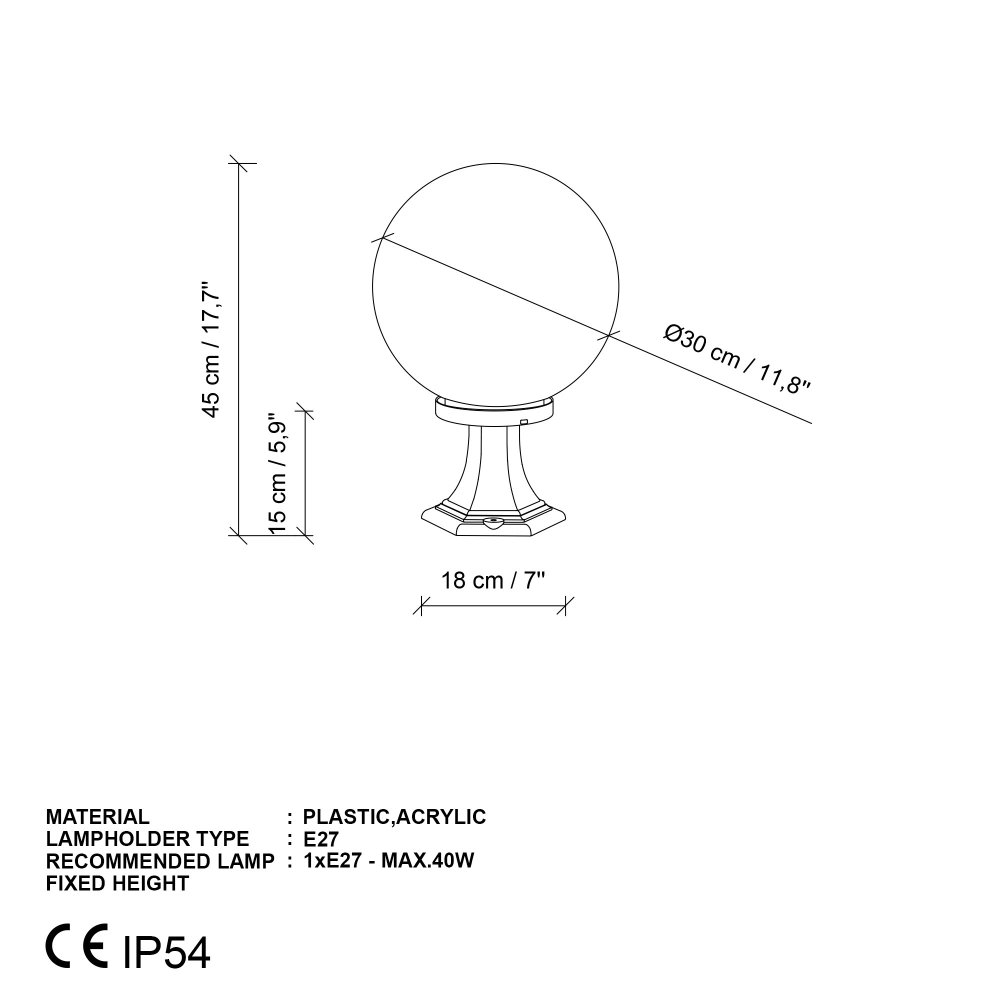 45 cm / 17,7"

15 cm / 5,9"

Ø30 cm / 11,8"

18 cm / 7"

MATERIAL : PLASTIC,ACRYLIC
LAMPHOLDER TYPE : E27
RECOMMENDED LAMP : 1xE27 - MAX.40W
FIXED HEIGHT

CE IP54